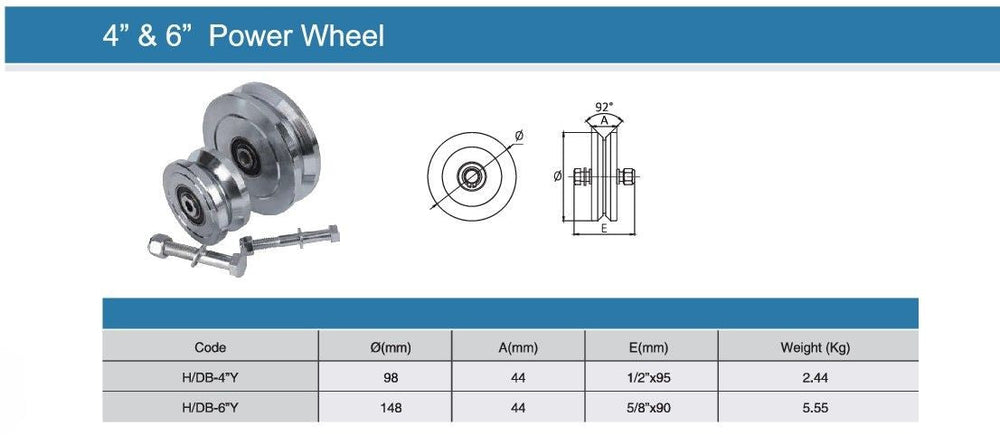 4" & 6" Power Wheel

Ø

92°

A

Ø

E

| Code | Ø(mm) | A(mm) | E(mm) | Weight (Kg) |
|---|---|---|---|---|
| H/DB-4"Y | 98 | 44 | 1/2"x95 | 2.44 |
| H/DB-6"Y | 148 | 44 | 5/8"x90 | 5.55 |